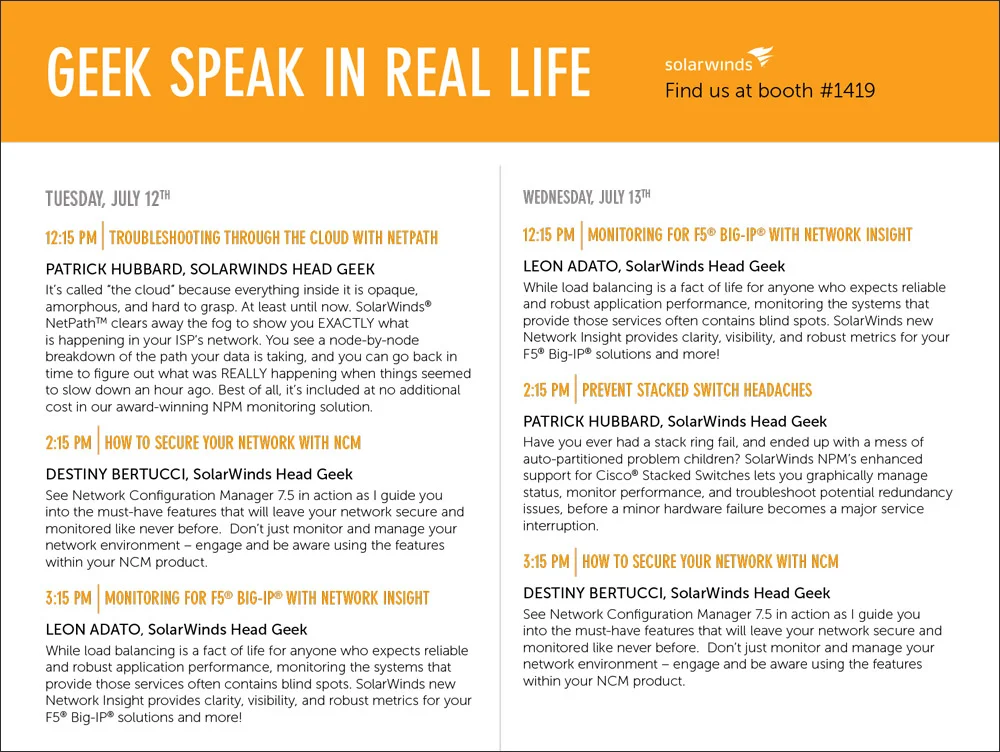 GEEK SPEAK IN REAL LIFE

solarwinds
Find us at booth #1419

TUESDAY, JULY 12TH

12:15 PM | TROUBLESHOOTING THROUGH THE CLOUD WITH NETPATH

PATRICK HUBBARD, SOLARWINDS HEAD GEEK

It's called "the cloud" because everything inside it is opaque, amorphous, and hard to grasp. At least until now. SolarWinds® NetPath™ clears away the fog to show you EXACTLY what is happening in your ISP's network. You see a node-by-node breakdown of the path your data is taking, and you can go back in time to figure out what was REALLY happening when things seemed to slow down an hour ago. Best of all, it's included at no additional cost in our award-winning NPM monitoring solution.

2:15 PM | HOW TO SECURE YOUR NETWORK WITH NCM

DESTINY BERTUCCI, SolarWinds Head Geek

See Network Configuration Manager 7.5 in action as I guide you into the must-have features that will leave your network secure and monitored like never before. Don't just monitor and manage your network environment – engage and be aware using the features within your NCM product.

3:15 PM | MONITORING FOR F5® BIG-IP® WITH NETWORK INSIGHT

LEON ADATO, SolarWinds Head Geek

While load balancing is a fact of life for anyone who expects reliable and robust application performance, monitoring the systems that provide those services often contains blind spots. SolarWinds new Network Insight provides clarity, visibility, and robust metrics for your F5® Big-IP® solutions and more!

WEDNESDAY, JULY 13TH

12:15 PM | MONITORING FOR F5® BIG-IP® WITH NETWORK INSIGHT

LEON ADATO, SolarWinds Head Geek

While load balancing is a fact of life for anyone who expects reliable and robust application performance, monitoring the systems that provide those services often contains blind spots. SolarWinds new Network Insight provides clarity, visibility, and robust metrics for your F5® Big-IP® solutions and more!

2:15 PM | PREVENT STACKED SWITCH HEADACHES

PATRICK HUBBARD, SolarWinds Head Geek

Have you ever had a stack ring fail, and ended up with a mess of auto-partitioned problem children? SolarWinds NPM's enhanced support for Cisco® Stacked Switches lets you graphically manage status, monitor performance, and troubleshoot potential redundancy issues, before a minor hardware failure becomes a major service interruption.

3:15 PM | HOW TO SECURE YOUR NETWORK WITH NCM

DESTINY BERTUCCI, SolarWinds Head Geek

See Network Configuration Manager 7.5 in action as I guide you into the must-have features that will leave your network secure and monitored like never before. Don't just monitor and manage your network environment – engage and be aware using the features within your NCM product.